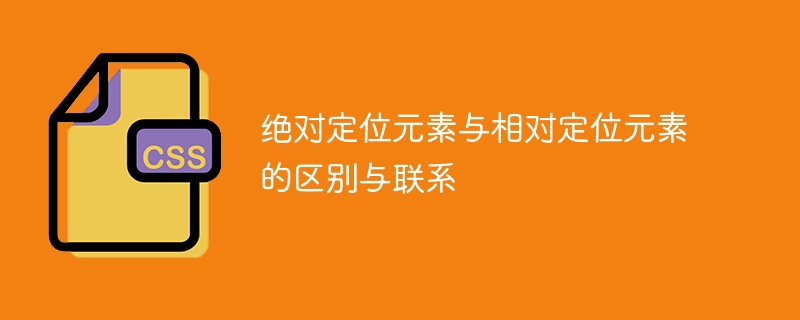 CSS

绝对定位元素与相对定位元素的区别与联系